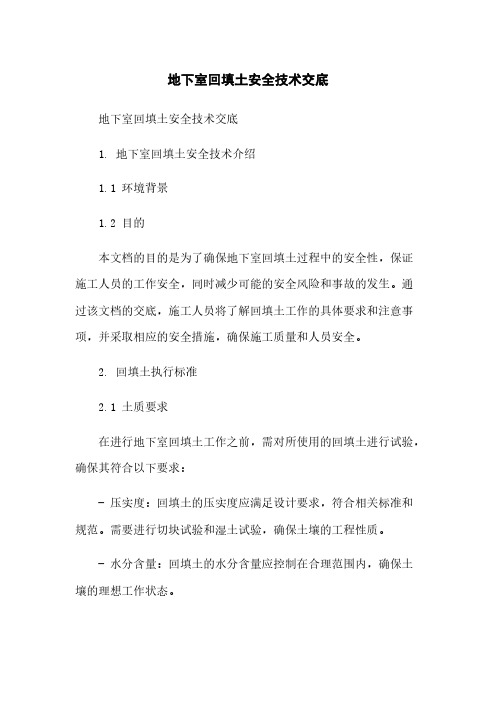 地下室回填土安全技术交底

地下室回填土安全技术交底

1. 地下室回填土安全技术介绍

1.1 环境背景

1.2 目的

本文档的目的是为了确保地下室回填土过程中的安全性，保证施工人员的工作安全，同时减少可能的安全风险和事故的发生。通过该文档的交底，施工人员将了解回填土工作的具体要求和注意事项，并采取相应的安全措施，确保施工质量和人员安全。

2. 回填土执行标准

2.1 土质要求

在进行地下室回填土工作之前，需对所使用的回填土进行试验，确保其符合以下要求：

- 压实度：回填土的压实度应满足设计要求，符合相关标准和规范。需要进行切块试验和湿土试验，确保土壤的工程性质。

- 水分含量：回填土的水分含量应控制在合理范围内，确保土壤的理想工作状态。